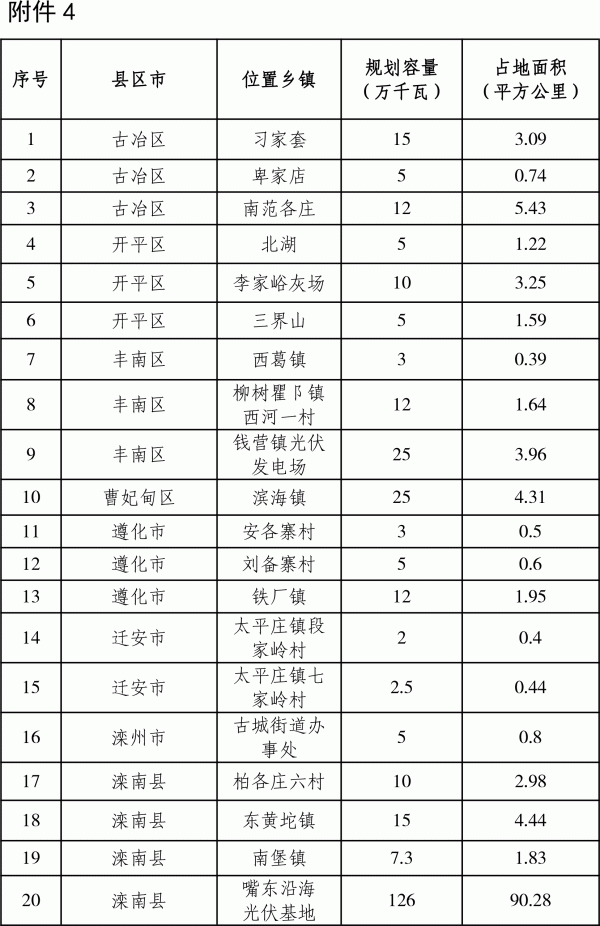 附件 4

| 序号 | 县区市 | 位置乡镇 | 规划容量（万千瓦） | 占地面积（平方公里） |
|---|---|---|---|---|
| 1 | 古冶区 | 习家套 | 15 | 3.09 |
| 2 | 古冶区 | 卑家店 | 5 | 0.74 |
| 3 | 古冶区 | 南范各庄 | 12 | 5.43 |
| 4 | 开平区 | 北湖 | 5 | 1.22 |
| 5 | 开平区 | 李家峪灰场 | 10 | 3.25 |
| 6 | 开平区 | 三界山 | 5 | 1.59 |
| 7 | 丰南区 | 西葛镇 | 3 | 0.39 |
| 8 | 丰南区 | 柳树瞿阝镇西河一村 | 12 | 1.64 |
| 9 | 丰南区 | 钱营镇光伏发电场 | 25 | 3.96 |
| 10 | 曹妃甸区 | 滨海镇 | 25 | 4.31 |
| 11 | 遵化市 | 安各寨村 | 3 | 0.5 |
| 12 | 遵化市 | 刘备寨村 | 5 | 0.6 |
| 13 | 遵化市 | 铁厂镇 | 12 | 1.95 |
| 14 | 迁安市 | 太平庄镇段家岭村 | 2 | 0.4 |
| 15 | 迁安市 | 太平庄镇七家岭村 | 2.5 | 0.44 |
| 16 | 滦州市 | 古城街道办事处 | 5 | 0.8 |
| 17 | 滦南县 | 柏各庄六村 | 10 | 2.98 |
| 18 | 滦南县 | 东黄坨镇 | 15 | 4.44 |
| 19 | 滦南县 | 南堡镇 | 7.3 | 1.83 |
| 20 | 滦南县 | 嘴东沿海光伏基地 | 126 | 90.28 |